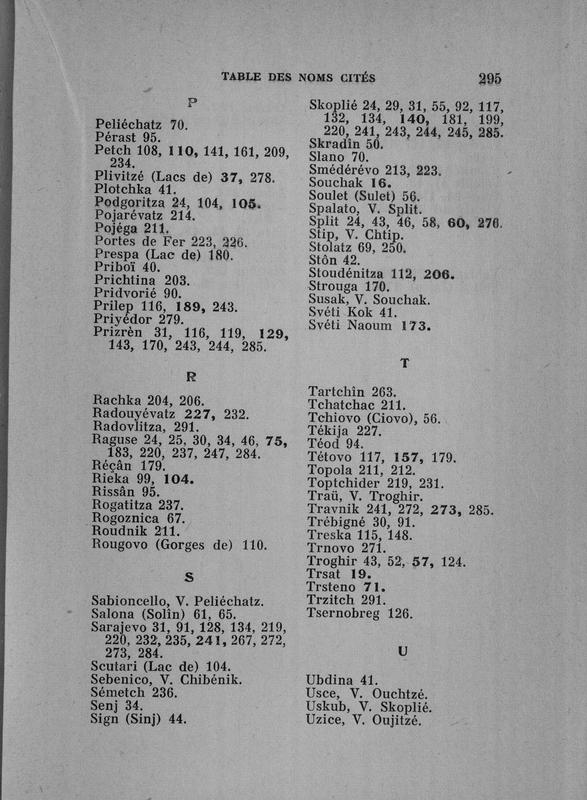 TABLE DES NOMS CITÉS 295

P

Peliéchatz 70.
Pérast 95.
Petch 108, 110, 141, 161, 209, 234.
Plivitzé (Lacs de) 37, 278.
Plotchka 41.
Podgoritza 24, 104, 105.
Pojarévatz 214.
Pojéga 211.
Portes de Fer 223, 226.
Prespa (Lac de) 180.
Priboï 40.
Prichtina 203.
Pridvorié 90.
Prilep 116, 189, 243.
Priyédor 279.
Prizrèn 31, 116, 119, 129, 143, 170, 243, 244, 285.

R

Rachka 204, 206.
Radouyévatz 227, 232.
Radovlitza, 291.
Raguse 24, 25, 30, 34, 46, 75, 183, 220, 237, 247, 284.
Réçân 179.
Rieka 99, 104.
Rissân 95.
Rogatitza 237.
Rogoznica 67.
Roudnik 211.
Rougovo (Gorges de) 110.

S

Sabioncello, V. Peliéchatz.
Salona (Solin) 61, 65.
Sarajevo 31, 91, 128, 134, 219, 220, 232, 235, 241, 267, 272, 273, 284.
Scutari (Lac de) 104.
Sebenico, V. Chibénik.
Sémetch 236.
Senj 34.
Sign (Sinj) 44.

Skoplié 24, 29, 31, 55, 92, 117, 132, 134, 140, 181, 199, 220, 241, 243, 244, 245, 285.
Skradin 50.
Slano 70.
Smédérévo 213, 223.
Souchak 16.
Soulet (Sulet) 56.
Spalato, V. Split.
Split 24, 43, 46, 58, 60, 276.
Stip, V. Chtip.
Stolatz 69, 250.
Stôn 42.
Stoudénitza 112, 206.
Strouga 170.
Susak, V. Souchak.
Svéti Kok 41.
Svéti Naoum 173.

T

Tartchîn 263.
Tchatchac 211.
Tchiovo (Ciovo), 56.
Tékija 227.
Téod 94.
Tétovo 117, 157, 179.
Topola 211, 212.
Toptchider 219, 231.
Traü, V. Troghir.
Travnik 241, 272, 273, 285.
Trébigné 30, 91.
Treska 115, 148.
Trnovo 271.
Troghir 43, 52, 57, 124.
Trsat 19.
Trsteno 71.
Trzitch 291.
Tsernobreg 126.

U

Ubdina 41.
Usce, V. Ouchtzé.
Uskub, V. Skoplié.
Uzice, V. Oujitzé.